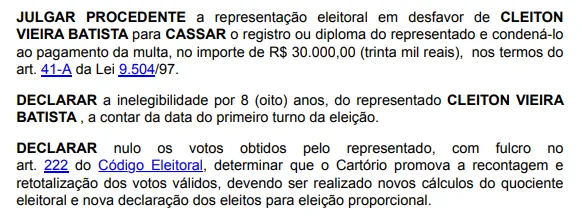 JULGAR PROCEDENTE a representação eleitoral em desfavor de CLEITON VIEIRA BATISTA para CASSAR o registro ou diploma do representado e condená-lo ao pagamento da multa, no importe de R$ 30.000,00 (trinta mil reais), nos termos do art. 41-A da Lei 9.504/97.

DECLARAR a inelegibilidade por 8 (oito) anos, do representado CLEITON VIEIRA BATISTA , a contar da data do primeiro turno da eleição.

DECLARAR nulo os votos obtidos pelo representado, com fulcro no art. 222 do Código Eleitoral, determinar que o Cartório promova a recontagem e retotalização dos votos válidos, devendo ser realizado novos cálculos do quociente eleitoral e nova declaração dos eleitos para eleição proporcional.